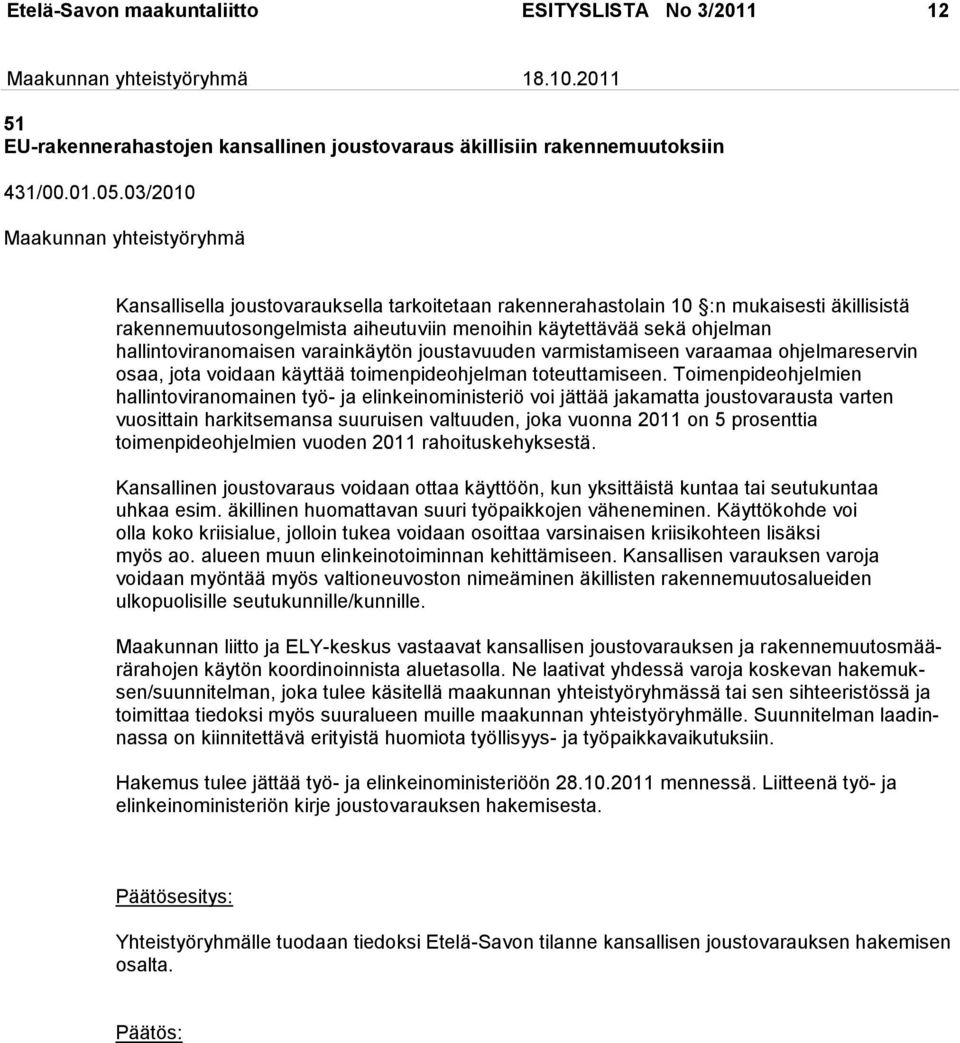 Etelä-Savon maakuntaliitto ESITYSLISTA No 3/2011 12

Maakunnan yhteistyöryhmä 18.10.2011

51
EU-rakennerahastojen kansallinen joustovaraus äkillisiin rakennemuutoksiin

431/00.01.05.03/2010

Maakunnan yhteistyöryhmä

Kansallisella joustovarauksella tarkoitetaan rakennerahastolain 10 :n mukaisesti äkillisistä rakennemuutosongelmista aiheutuviin menoihin käytettävää sekä ohjelman hallintoviranomaisen varainkäytön joustavuuden varmistamiseen varaamaa ohjelmareservin osaa, jota voidaan käyttää toimenpideohjelman toteuttamiseen. Toimenpideohjelmien hallintoviranomainen työ- ja elinkeinoministeriö voi jättää jakamatta joustovarausta varten vuosittain harkitsemansa suuruisen valtuuden, joka vuonna 2011 on 5 prosenttia toimenpideohjelmien vuoden 2011 rahoituskehyksestä.

Kansallinen joustovaraus voidaan ottaa käyttöön, kun yksittäistä kuntaa tai seutukuntaa uhkaa esim. äkillinen huomattavan suuri työpaikkojen väheneminen. Käyttökohde voi olla koko kriisialue, jolloin tukea voidaan osoittaa varsinaisen kriisikohteen lisäksi myös ao. alueen muun elinkeinotoiminnan kehittämiseen. Kansallisen varauksen varoja voidaan myöntää myös valtioneuvoston nimeäminen äkillisten rakennemuutosalueiden ulkopuolisille seutukunnille/kunnille.

Maakunnan liitto ja ELY-keskus vastaavat kansallisen joustovarauksen ja rakennemuutosmäärärahojen käytön koordinoinnista aluetasolla. Ne laativat yhdessä varoja koskevan hakemuksen/suunnitelman, joka tulee käsitellä maakunnan yhteistyöryhmässä tai sen sihteeristössä ja toimittaa tiedoksi myös suuralueen muille maakunnan yhteistyöryhmälle. Suunnitelman laadinnassa on kiinnitettävä erityistä huomiota työllisyys- ja työpaikkavaikutuksiin.

Hakemus tulee jättää työ- ja elinkeinoministeriöön 28.10.2011 mennessä. Liitteenä työ- ja elinkeinoministeriön kirje joustovarauksen hakemisesta.

Päätösesitys:

Yhteistyöryhmälle tuodaan tiedoksi Etelä-Savon tilanne kansallisen joustovarauksen hakemisen osalta.

Päätös: